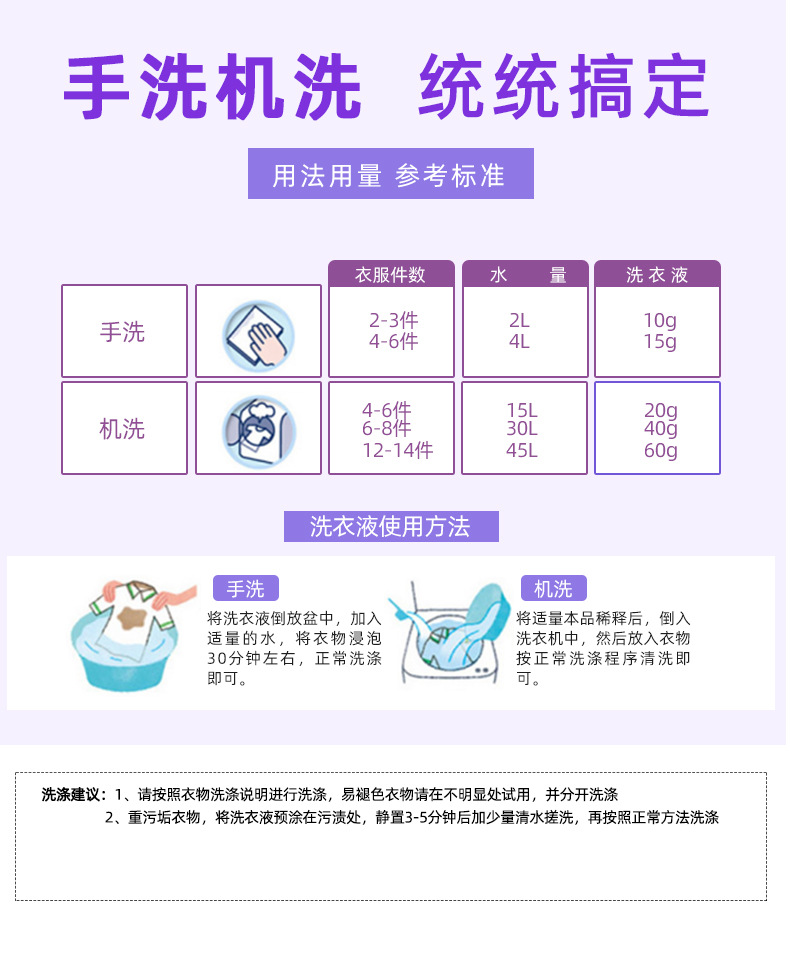 手洗机洗 统统搞定

用法用量 参考标准

|  |  | 衣服件数 | 水 量 | 洗衣液 |
|---|---|---|---|---|
| 手洗 |  | 2-3件 4-6件 | 2L 4L | 10g 15g |
| 机洗 |  | 4-6件 6-8件 12-14件 | 15L 30L 45L | 20g 40g 60g |

洗衣液使用方法

手洗
将洗衣液倒放盆中，加入适量的水，将衣物浸泡30分钟左右，正常洗涤即可。

机洗
将适量本品稀释后，倒入洗衣机中，然后放入衣物按正常洗涤程序清洗即可。

洗涤建议：1、请按照衣物洗涤说明进行洗涤，易褪色衣物请在不明显处试用，并分开洗涤
2、重污垢衣物，将洗衣液预涂在污渍处，静置3-5分钟后加少量清水搓洗，再按照正常方法洗涤